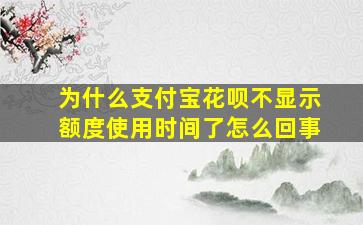 为什么支付宝花呗不显示额度使用时间了怎么回事